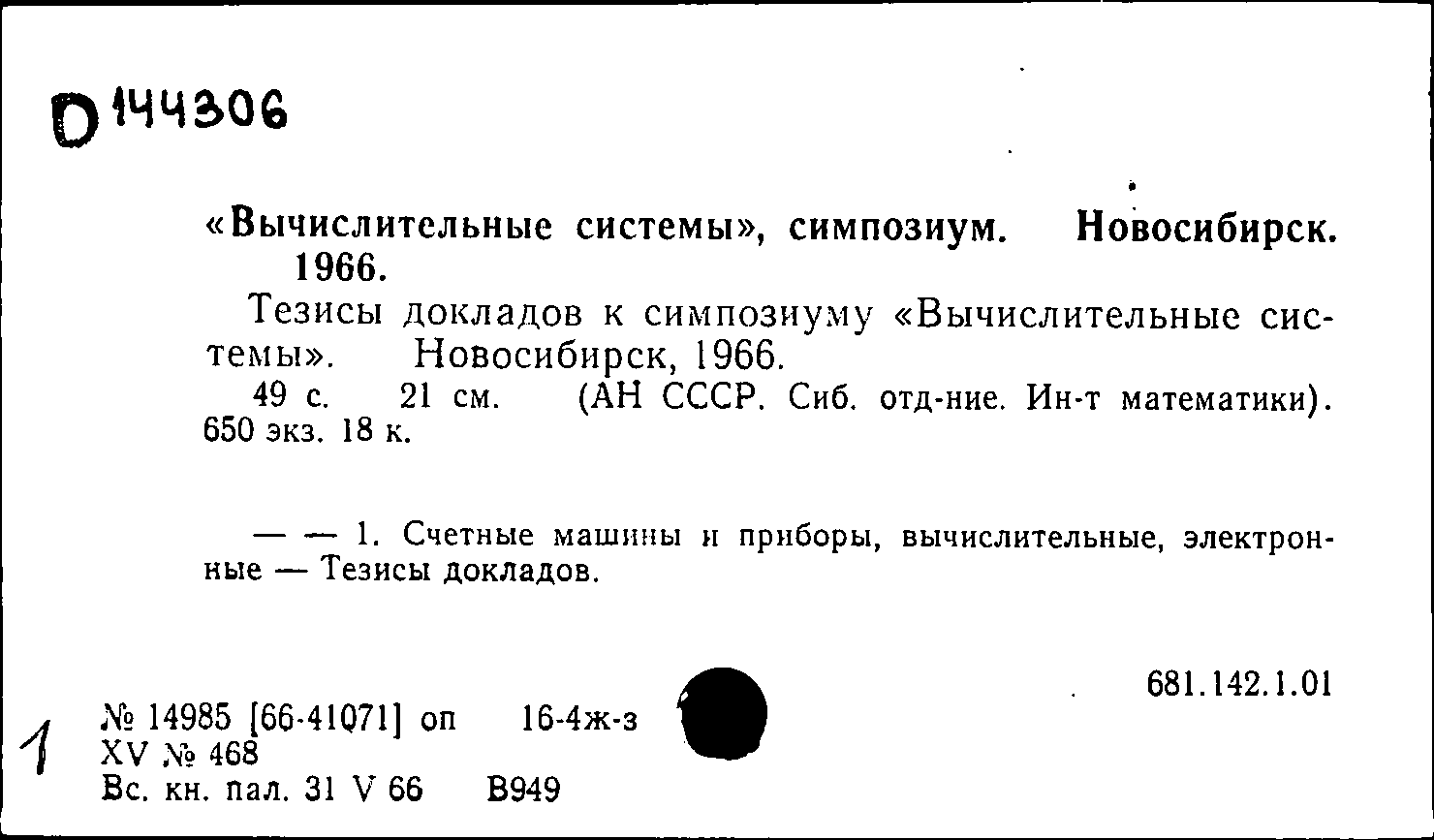 D 144306

«Вычислительные системы», симпозиум. Новосибирск. 1966.

Тезисы докладов к симпозиуму «Вычислительные системы». Новосибирск, 1966.

49 с. 21 см. (АН СССР. Сиб. отд-ние. Ин-т математики). 650 экз. 18 к.

— — 1. Счетные машины и приборы, вычислительные, электронные — Тезисы докладов.

681.142.1.01

1

№ 14985 [66-41071] оп 16-4ж-з
XV № 468
Вс. кн. пал. 31 V 66 В949